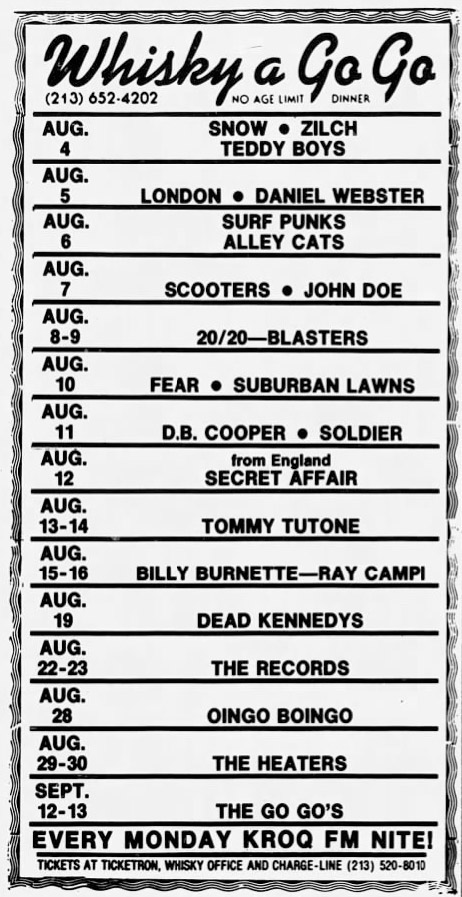 Whisky a Go Go
(213) 652-4202 NO AGE LIMIT DINNER

AUG. 4 SNOW • ZILCH TEDDY BOYS

AUG. 5 LONDON • DANIEL WEBSTER

AUG. 6 SURF PUNKS ALLEY CATS

AUG. 7 SCOOTERS • JOHN DOE

AUG. 8-9 20/20—BLASTERS

AUG. 10 FEAR • SUBURBAN LAWNS

AUG. 11 D.B. COOPER • SOLDIER

AUG. 12 from England SECRET AFFAIR

AUG. 13-14 TOMMY TUTONE

AUG. 15-16 BILLY BURNETTE—RAY CAMPI

AUG. 19 DEAD KENNEDYS

AUG. 22-23 THE RECORDS

AUG. 28 OINGO BOINGO

AUG. 29-30 THE HEATERS

SEPT. 12-13 THE GO GO'S

EVERY MONDAY KROQ FM NITE!

TICKETS AT TICKETRON, WHISKY OFFICE AND CHARGE-LINE (213) 520-8010